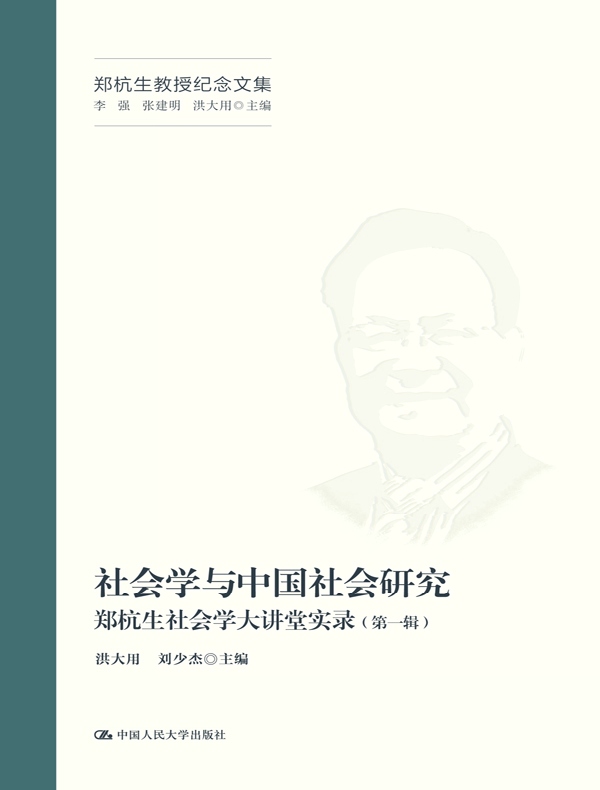 郑杭生教授纪念文集
李　强　张建明　洪大用◎主编

社会学与中国社会研究
郑杭生社会学大讲堂实录（第一辑）

洪大用　刘少杰◎主编

中国人民大学出版社